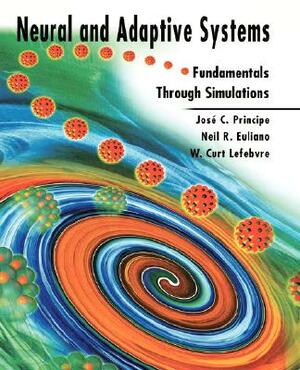 Neural and Adaptive Systems

Fundamentals Through Simulations

José C. Principe
Neil R. Euliano
W. Curt Lefebvre